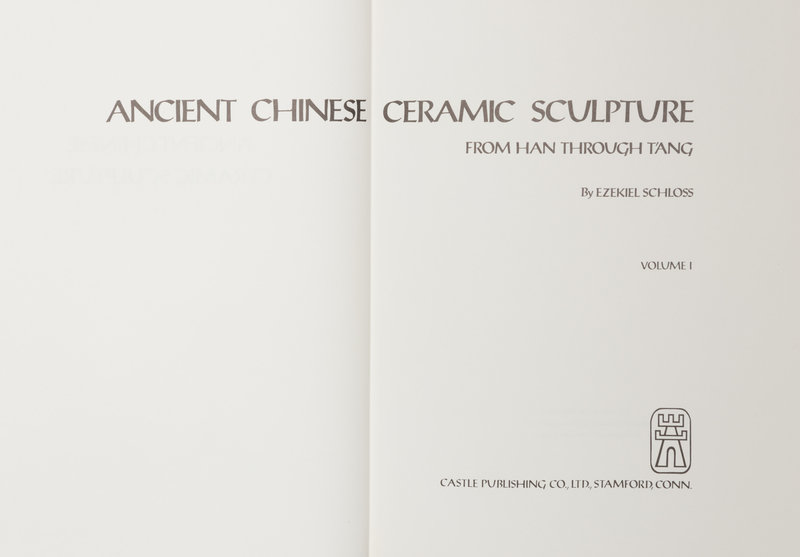 ANCIENT CHINESE CERAMIC SCULPTURE

FROM HAN THROUGH T'ANG

By EZEKIEL SCHLOSS

VOLUME I

CASTLE PUBLISHING CO., LTD., STAMFORD, CONN.